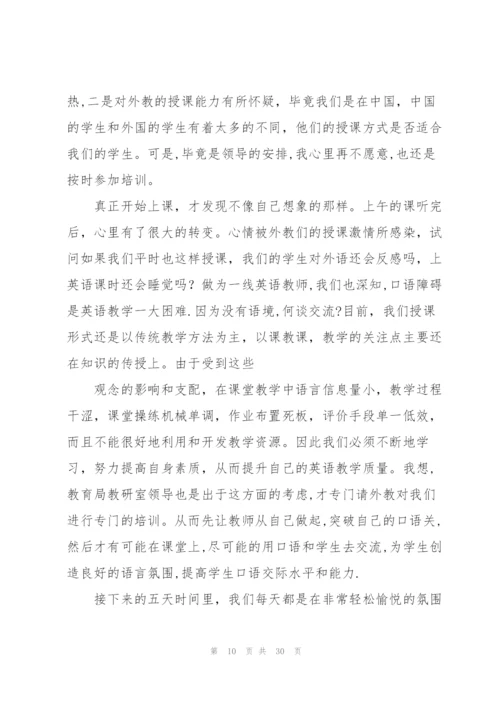 热,二是对外教的授课能力有所怀疑，毕竟我们是在中国，中国的学生和外国的学生有着太多的不同，他们的授课方式是否适合我们的学生。可是,毕竟是领导的安排,我心里再不愿意,也还是按时参加培训。

真正开始上课，才发现不像自己想象的那样。上午的课听完后，心里有了很大的转变。心情被外教们的授课激情所感染，试问如果我们平时也这样授课，我们的学生对外语还会反感吗，上英语课时还会睡觉吗？做为一线英语教师,我们也深知,口语障碍是英语教学一大困难.因为没有语境,何谈交流?目前，我们授课形式还是以传统教学方法为主，以课教课，教学的关注点主要还在知识的传授上。由于受到这些

观念的影响和支配，在课堂教学中语言信息量小，教学过程干涩，课堂操练机械单调，作业布置死板，评价手段单一低效，而且不能很好地利用和开发教学资源。因此我们必须不断地学习，努力提高自身素质，从而提升自己的英语教学质量。我想，教育局教研室领导也是出于这方面的考虑,才专门请外教对我们进行专门的培训。从而先让教师从自己做起,突破自己的口语关,然后才有可能在课堂上,尽可能的用口语和学生去交流,为学生创造良好的语言氛围,提高学生口语交际水平和能力.

接下来的五天时间里，我们每天都是在非常轻松愉悦的氛围

第 10 页 共 30 页